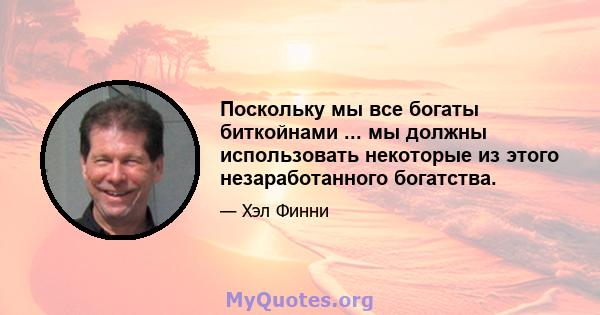 Поскольку мы все богаты биткойнами ... мы должны использовать некоторые из этого незаработанного богатства.

— Хэл Финни

MyQuotes.org